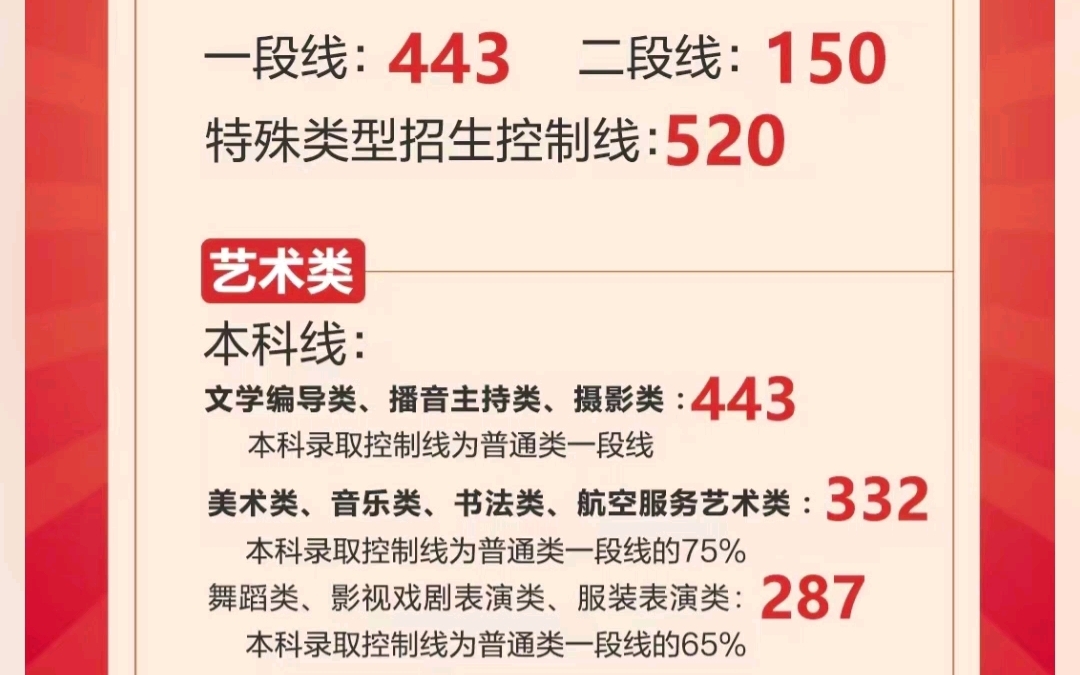 一段线：443　二段线：150

特殊类型招生控制线：520

艺术类

本科线：

文学编导类、播音主持类、摄影类：443

本科录取控制线为普通类一段线

美术类、音乐类、书法类、航空服务艺术类：332

本科录取控制线为普通类一段线的75%

舞蹈类、影视戏剧表演类、服装表演类：287

本科录取控制线为普通类一段线的65%